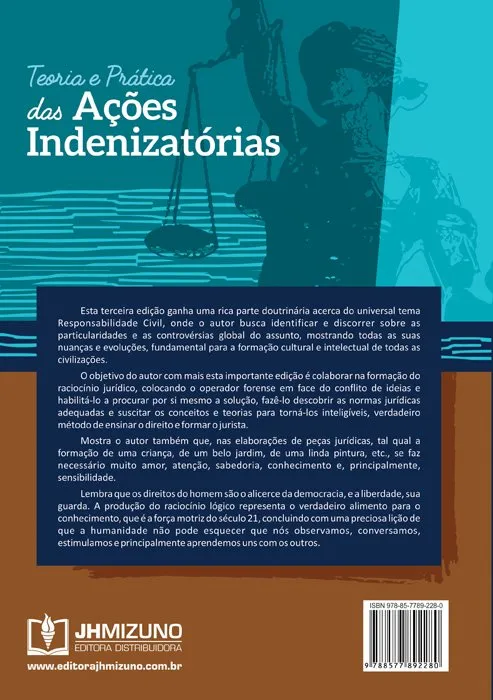 Teoria e Prática
das Ações
Indenizatórias

Esta terceira edição ganha uma rica parte doutrinária acerca do universal tema Responsabilidade Civil, onde o autor busca identificar e discorrer sobre as particularidades e as controvérsias global do assunto, mostrando todas as suas nuanças e evoluções, fundamental para a formação cultural e intelectual de todas as civilizações.

O objetivo do autor com mais esta importante edição é colaborar na formação do raciocínio jurídico, colocando o operador forense em face do conflito de ideias e habilitá-lo a procurar por si mesmo a solução, fazê-lo descobrir as normas jurídicas adequadas e suscitar os conceitos e teorias para torná-los inteligíveis, verdadeiro método de ensinar o direito e formar o jurista.

Mostra o autor também que, nas elaborações de peças jurídicas, tal qual a formação de uma criança, de um belo jardim, de uma linda pintura, etc., se faz necessário muito amor, atenção, sabedoria, conhecimento e, principalmente, sensibilidade.

Lembra que os direitos do homem são o alicerce da democracia, e a liberdade, sua guarda. A produção do raciocínio lógico representa o verdadeiro alimento para o conhecimento, que é a força motriz do século 21, concluindo com uma preciosa lição de que a humanidade não pode esquecer que nós observamos, conversamos, estimulamos e principalmente aprendemos uns com os outros.

JHMIZUNO
EDITORA DISTRIBUIDORA
www.editorajhmizuno.com.br

ISBN 978-85-7789-228-0
9 788577 892280